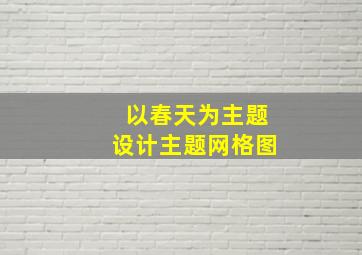 以春天为主题
设计主题网格图